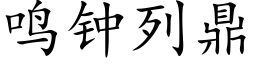 鸣钟列鼎